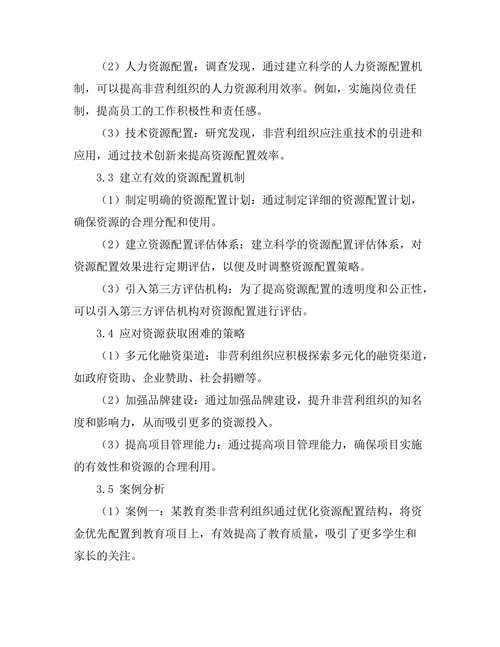 （2）人力资源配置：调查发现，通过建立科学的人力资源配置机制，可以提高非营利组织的人力资源利用效率。例如，实施岗位责任制，提高员工的工作积极性和责任感。

（3）技术资源配置：研究发现，非营利组织应注重技术的引进和应用，通过技术创新来提高资源配置效率。

3.3 建立有效的资源配置机制

（1）制定明确的资源配置计划：通过制定详细的资源配置计划，确保资源的合理分配和使用。

（2）建立资源配置评估体系：建立科学的资源配置评估体系，对资源配置效果进行定期评估，以便及时调整资源配置策略。

（3）引入第三方评估机构：为了提高资源配置的透明度和公正性，可以引入第三方评估机构对资源配置进行评估。

3.4 应对资源获取困难的策略

（1）多元化融资渠道：非营利组织应积极探索多元化的融资渠道，如政府资助、企业赞助、社会捐赠等。

（2）加强品牌建设：通过加强品牌建设，提升非营利组织的知名度和影响力，从而吸引更多的资源投入。

（3）提高项目管理能力：通过提高项目管理能力，确保项目实施的有效性和资源的合理利用。

3.5 案例分析

（1）案例一：某教育类非营利组织通过优化资源配置结构，将资金优先配置到教育项目上，有效提高了教育质量，吸引了更多学生和家长的关注。